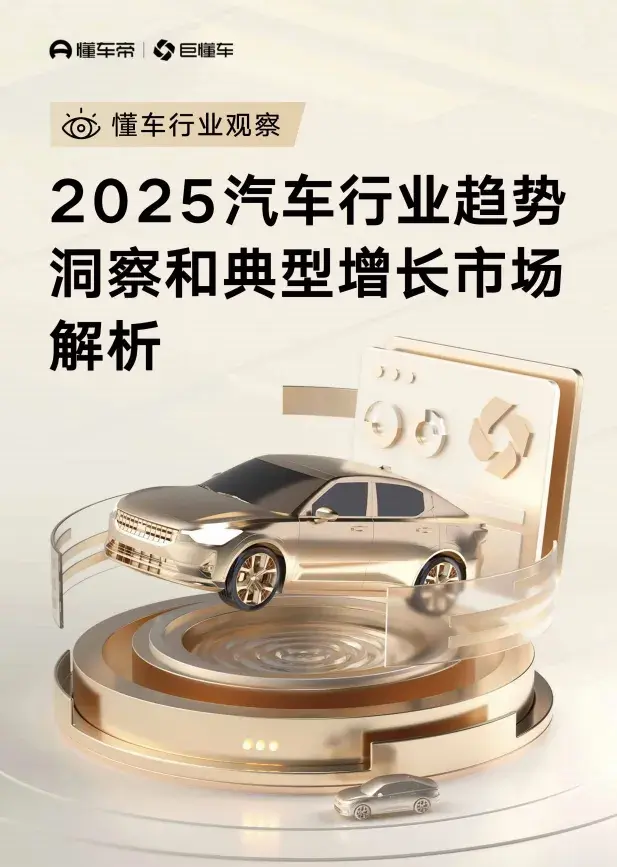 懂车帝 | 巨懂车

懂车行业观察

2025汽车行业趋势洞察和典型增长市场解析